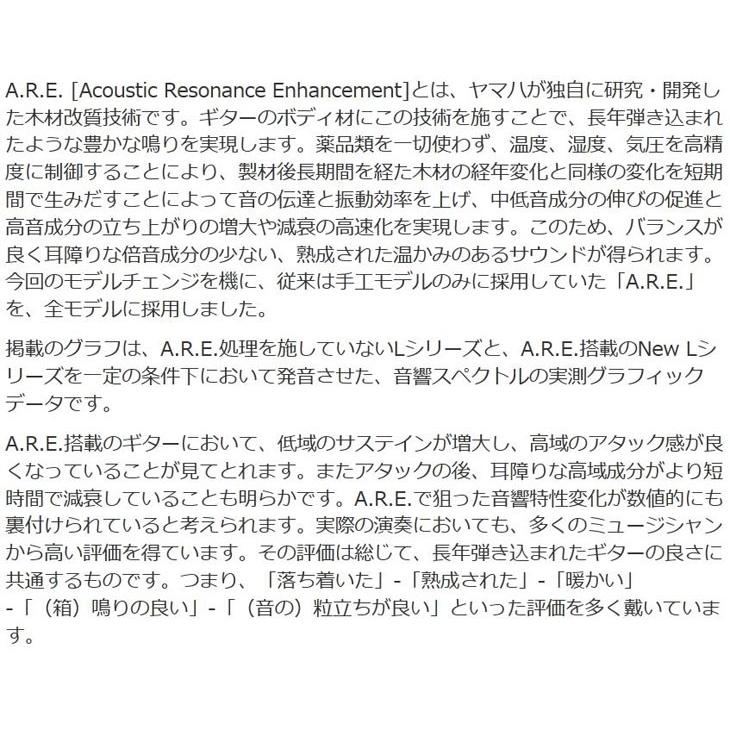 A.R.E. [Acoustic Resonance Enhancement]とは、ヤマハが独自に研究・開発した木材改質技術です。ギターのボディ材にこの技術を施すことで、長年弾き込まれたような豊かな鳴りを実現します。薬品類を一切使わず、温度、湿度、気圧を高精度に制御することにより、製材後長期間を経た木材の経年変化と同様の変化を短期間で生みだすことによって音の伝達と振動効率を上げ、中低音成分の伸びの促進と高音成分の立ち上がりの増大や減衰の高速化を実現します。このため、バランスが良く耳障りな倍音成分の少ない、熟成された温かみのあるサウンドが得られます。今回のモデルチェンジを機に、従来は手工モデルのみに採用していた「A.R.E.」を、全モデルに採用しました。

掲載のグラフは、A.R.E.処理を施していないLシリーズと、A.R.E.搭載のNew Lシリーズを一定の条件下において発音させた、音響スペクトルの実測グラフィックデータです。

A.R.E.搭載のギターにおいて、低域のサステインが増大し、高域のアタック感が良くなっていることが見てとれます。またアタックの後、耳障りな高域成分がより短時間で減衰していることも明らかです。A.R.E.で狙った音響特性変化が数値的にも裏付けられていると考えられます。実際の演奏においても、多くのミュージシャンから高い評価を得ています。その評価は総じて、長年弾き込まれたギターの良さに共通するものです。つまり、「落ち着いた」-「熟成された」-「暖かい」-「（箱）鳴りの良い」-「（音の）粒立ちが良い」といった評価を多く戴いています。